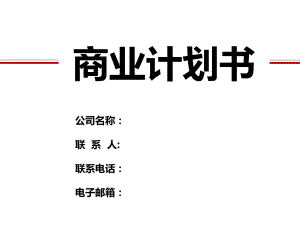 商业计划书

公司名称：

联 系 人:

联系电话：

电子邮箱：